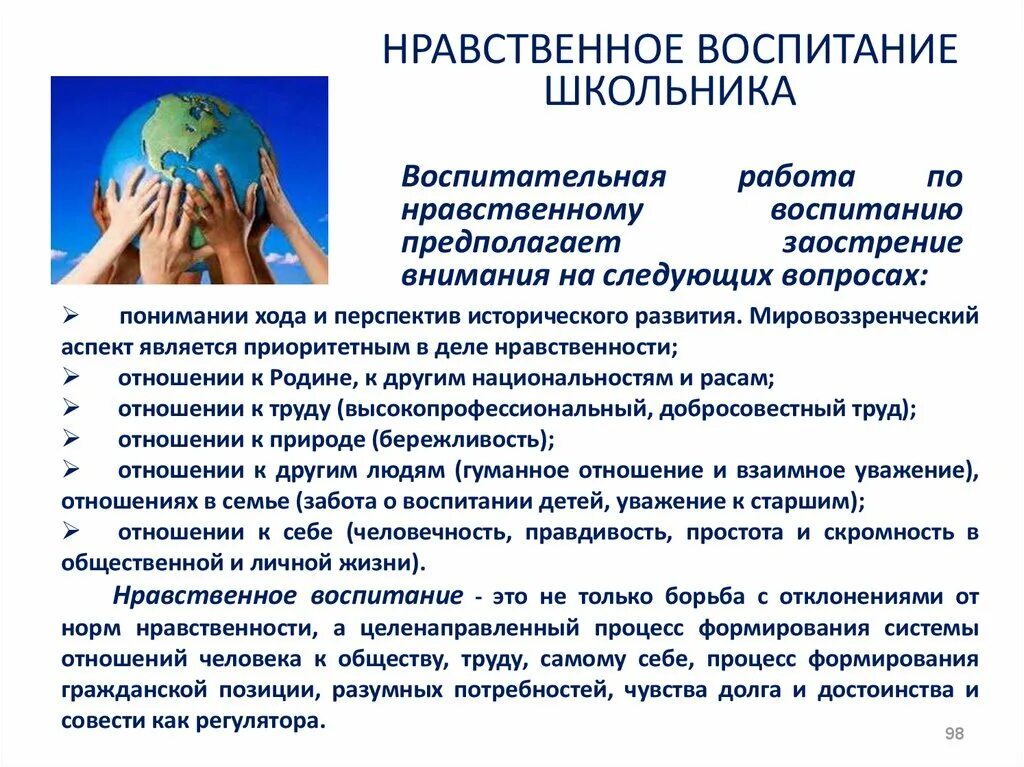 НРАВСТВЕННОЕ ВОСПИТАНИЕ ШКОЛЬНИКА

Воспитательная работа по нравственному воспитанию предполагает заострение внимания на следующих вопросах:

➢ понимании хода и перспектив исторического развития. Мировоззренческий аспект является приоритетным в деле нравственности;
➢ отношении к Родине, к другим национальностям и расам;
➢ отношении к труду (высокопрофессиональный, добросовестный труд);
➢ отношении к природе (бережливость);
➢ отношении к другим людям (гуманное отношение и взаимное уважение), отношениях в семье (забота о воспитании детей, уважение к старшим);
➢ отношении к себе (человечность, правдивость, простота и скромность в общественной и личной жизни).

Нравственное воспитание - это не только борьба с отклонениями от норм нравственности, а целенаправленный процесс формирования системы отношений человека к обществу, труду, самому себе, процесс формирования гражданской позиции, разумных потребностей, чувства долга и достоинства и совести как регулятора.

98